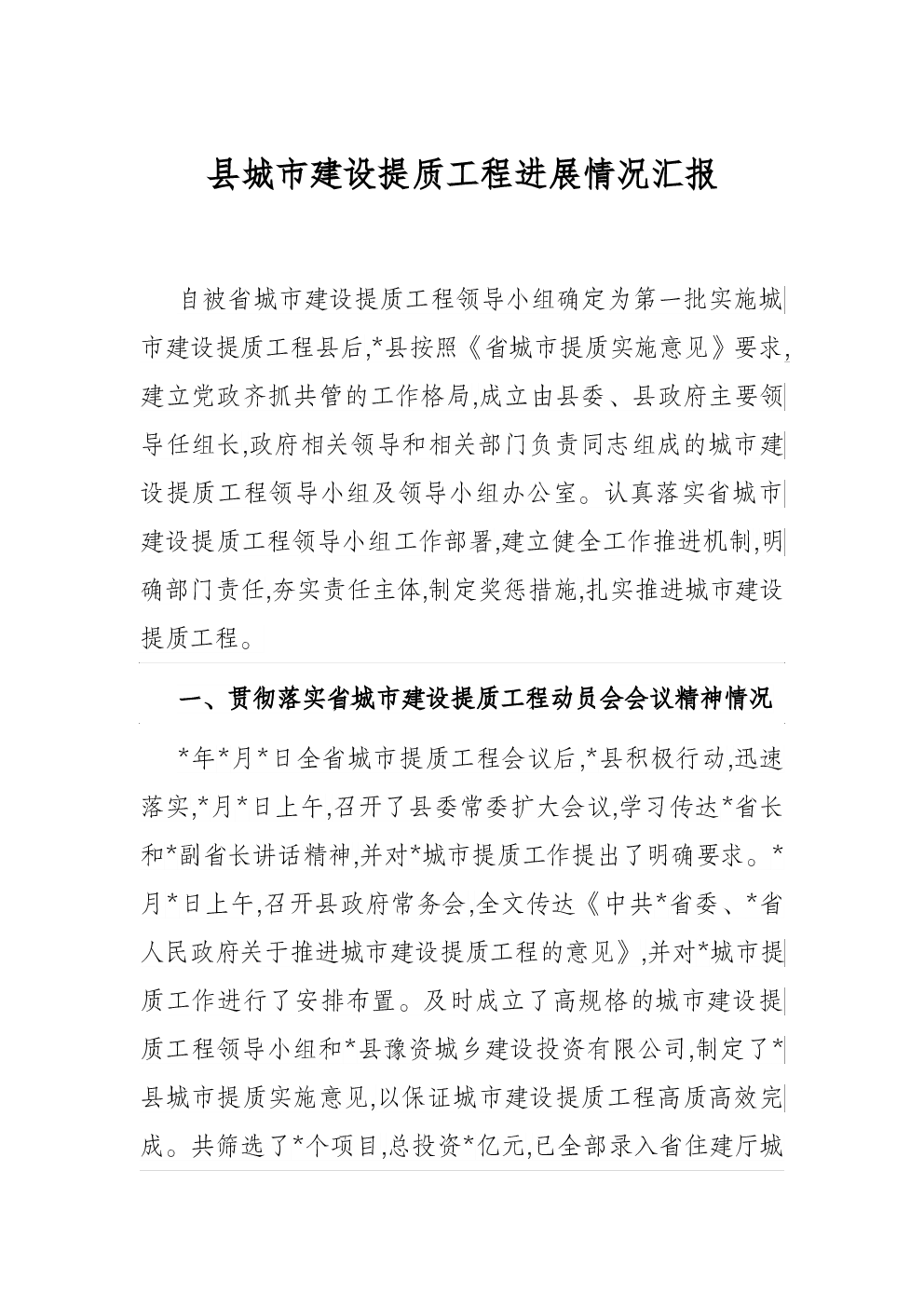 县城市建设提质工程进展情况汇报

自被省城市建设提质工程领导小组确定为第一批实施城市建设提质工程县后,*县按照《省城市提质实施意见》要求,建立党政齐抓共管的工作格局,成立由县委、县政府主要领导任组长,政府相关领导和相关部门负责同志组成的城市建设提质工程领导小组及领导小组办公室。认真落实省城市建设提质工程领导小组工作部署,建立健全工作推进机制,明确部门责任,夯实责任主体,制定奖惩措施,扎实推进城市建设提质工程。

一、贯彻落实省城市建设提质工程动员会会议精神情况

*年*月*日全省城市提质工程会议后,*县积极行动,迅速落实,*月*日上午,召开了县委常委扩大会议,学习传达*省长和*副省长讲话精神,并对*城市提质工作提出了明确要求。*月*日上午,召开县政府常务会,全文传达《中共*省委、*省人民政府关于推进城市建设提质工程的意见》,并对*城市提质工作进行了安排布置。及时成立了高规格的城市建设提质工程领导小组和*县豫资城乡建设投资有限公司,制定了*县城市提质实施意见,以保证城市建设提质工程高质高效完成。共筛选了*个项目,总投资*亿元,已全部录入省住建厅城